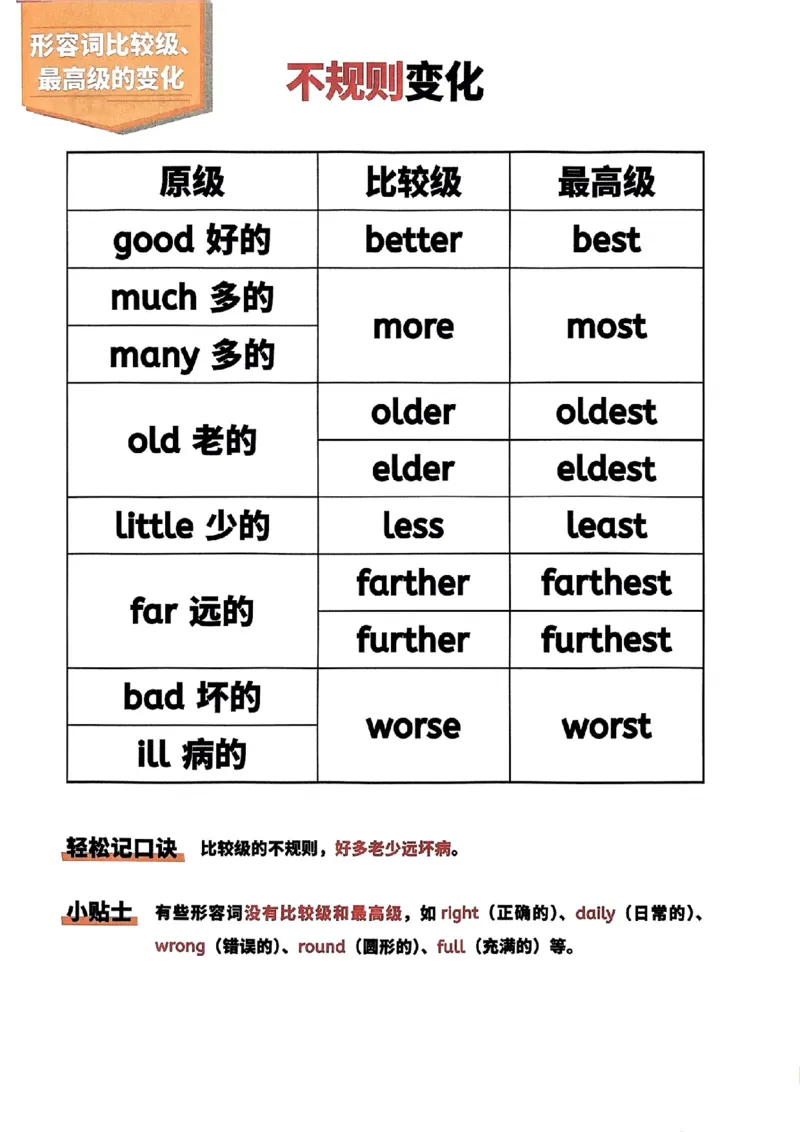 形容词比较级、最高级的变化

不规则变化

| 原级 | 比较级 | 最高级 |
|---|---|---|
| good 好的 | better | best |
| much 多的 | more | most |
| many 多的 | more | most |
| old 老的 | older | oldest |
| old 老的 | elder | eldest |
| little 少的 | less | least |
| far 远的 | farther | farthest |
| far 远的 | further | furthest |
| bad 坏的 | worse | worst |
| ill 病的 | worse | worst |

轻松记口诀 比较级的不规则，好多老少远坏病。

小贴士 有些形容词没有比较级和最高级，如 right（正确的）、daily（日常的）、wrong（错误的）、round（圆形的）、full（充满的）等。